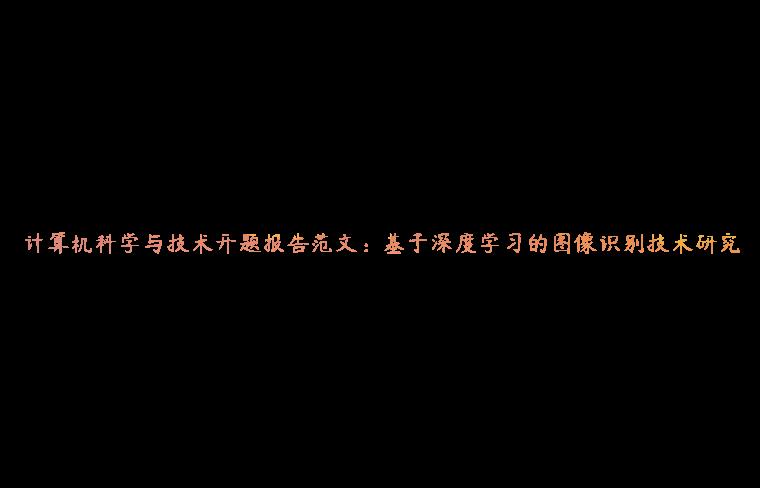 计算机科学与技术开题报告范文：基于深度学习的图像识别技术研究